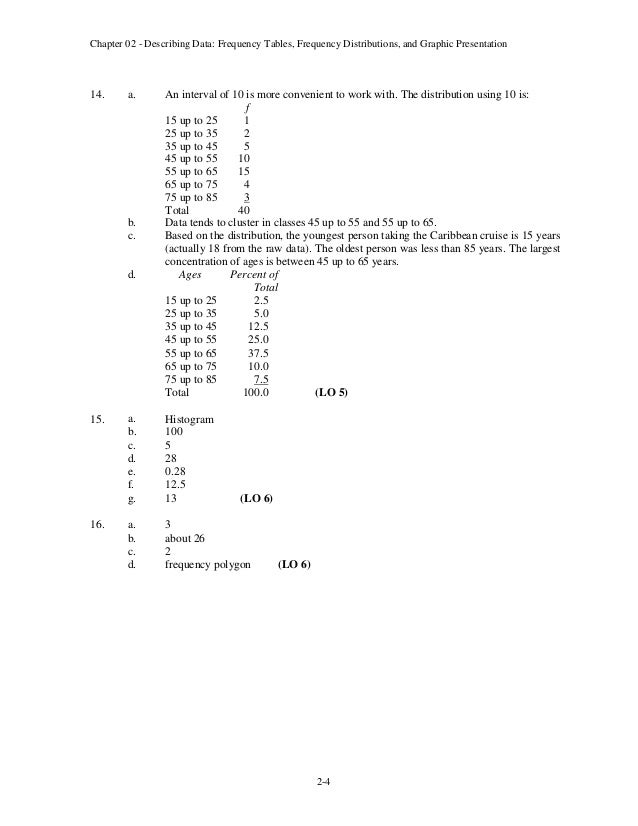 Chapter 02 - Describing Data: Frequency Tables, Frequency Distributions, and Graphic Presentation

14. a. An interval of 10 is more convenient to work with. The distribution using 10 is:

| | $f$ |
|---|---|
| 15 up to 25 | 1 |
| 25 up to 35 | 2 |
| 35 up to 45 | 5 |
| 45 up to 55 | 10 |
| 55 up to 65 | 15 |
| 65 up to 75 | 4 |
| 75 up to 85 | 3 |
| Total | 40 |

b. Data tends to cluster in classes 45 up to 55 and 55 up to 65.

c. Based on the distribution, the youngest person taking the Caribbean cruise is 15 years (actually 18 from the raw data). The oldest person was less than 85 years. The largest concentration of ages is between 45 up to 65 years.

d.

| Ages | Percent of Total |
|---|---|
| 15 up to 25 | 2.5 |
| 25 up to 35 | 5.0 |
| 35 up to 45 | 12.5 |
| 45 up to 55 | 25.0 |
| 55 up to 65 | 37.5 |
| 65 up to 75 | 10.0 |
| 75 up to 85 | 7.5 |
| Total | 100.0 |

(LO 5)

15. a. Histogram
b. 100
c. 5
d. 28
e. 0.28
f. 12.5
g. 13 (LO 6)

16. a. 3
b. about 26
c. 2
d. frequency polygon (LO 6)

2-4